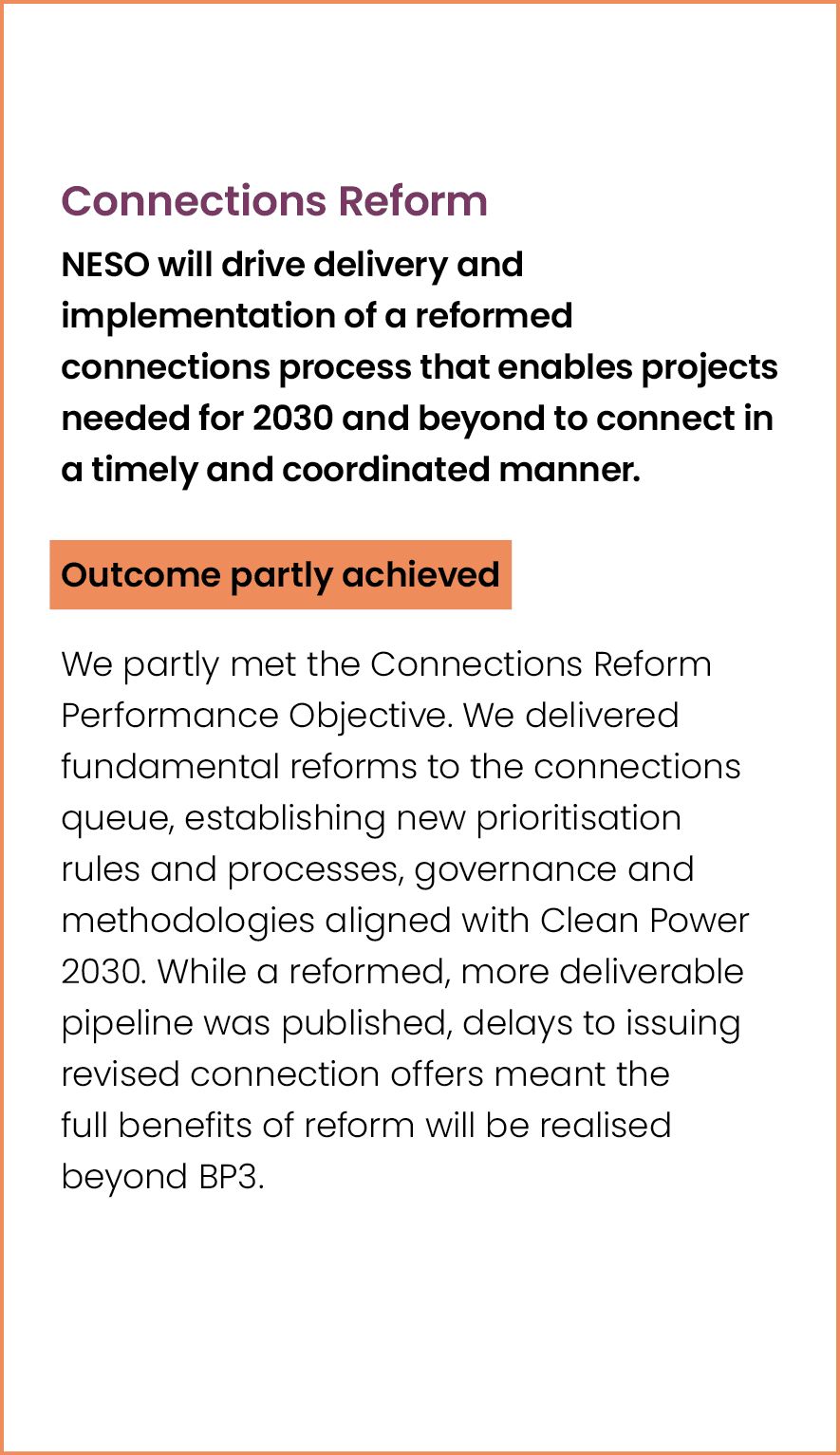 Connections Reform

NESO will drive delivery and implementation of a reformed connections process that enables projects needed for 2030 and beyond to connect in a timely and coordinated manner.

Outcome partly achieved

We partly met the Connections Reform Performance Objective. We delivered fundamental reforms to the connections queue, establishing new prioritisation rules and processes, governance and methodologies aligned with Clean Power 2030. While a reformed, more deliverable pipeline was published, delays to issuing revised connection offers meant the full benefits of reform will be realised beyond BP3.